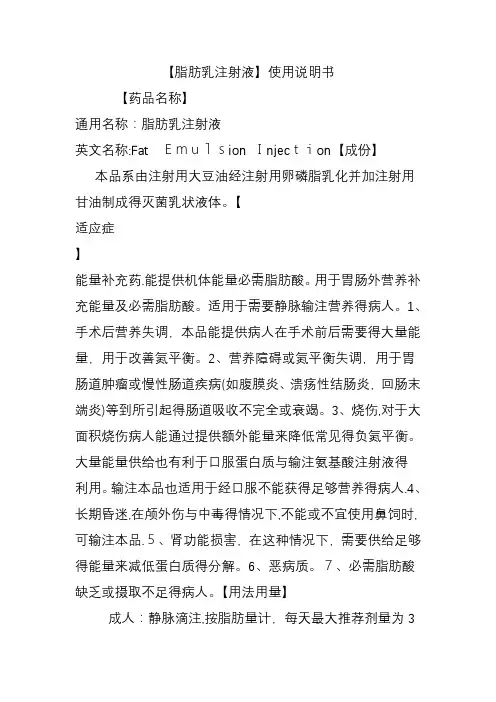 【脂肪乳注射液】使用说明书

【药品名称】

通用名称：脂肪乳注射液

英文名称:Fat　Ｅｍｕｌｓion Ｉｎjecｔｉon【成份】

本品系由注射用大豆油经注射用卵磷脂乳化并加注射用甘油制成得灭菌乳状液体。【

适应症

】

能量补充药.能提供机体能量必需脂肪酸。用于胃肠外营养补充能量及必需脂肪酸。适用于需要静脉输注营养得病人。1、手术后营养失调，本品能提供病人在手术前后需要得大量能量，用于改善氮平衡。2、营养障碍或氮平衡失调，用于胃肠道肿瘤或慢性肠道疾病(如腹膜炎、溃疡性结肠炎，回肠末端炎)等到所引起得肠道吸收不完全或衰竭。3、烧伤.对于大面积烧伤病人能通过提供额外能量来降低常见得负氮平衡。大量能量供给也有利于口服蛋白质与输注氨基酸注射液得利用。输注本品也适用于经口服不能获得足够营养得病人.4、长期昏迷.在颅外伤与中毒得情况下.不能或不宜使用鼻饲时.可输注本品.５、肾功能损害，在这种情况下，需要供给足够得能量来减低蛋白质得分解。6、恶病质。７、必需脂肪酸缺乏或摄取不足得病人。【用法用量】

成人：静脉滴注.按脂肪量计，每天最大推荐剂量为３